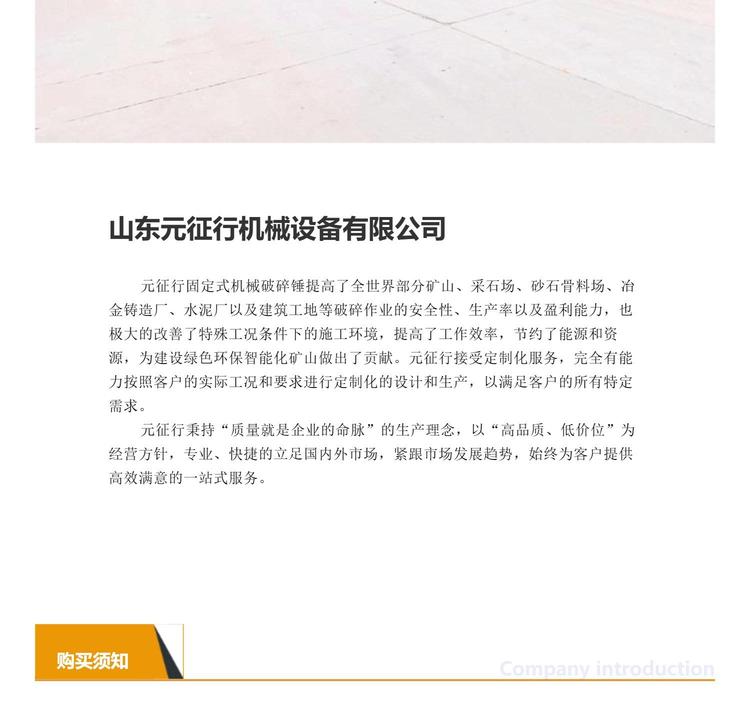 山东元征行机械设备有限公司

元征行固定式机械破碎锤提高了全世界部分矿山、采石场、砂石骨料场、冶金铸造厂、水泥厂以及建筑工地等破碎作业的安全性、生产率以及盈利能力，也极大的改善了特殊工况条件下的施工环境，提高了工作效率，节约了能源和资源，为建设绿色环保智能化矿山做出了贡献。元征行接受定制化服务，完全有能力按照客户的实际工况和要求进行定制化的设计和生产，以满足客户的所有特定需求。

元征行秉持“质量就是企业的命脉”的生产理念，以“高品质、低价位”为经营方针，专业、快捷的立足国内外市场，紧跟市场发展趋势，始终为客户提供高效满意的一站式服务。

购买须知

Company introduction